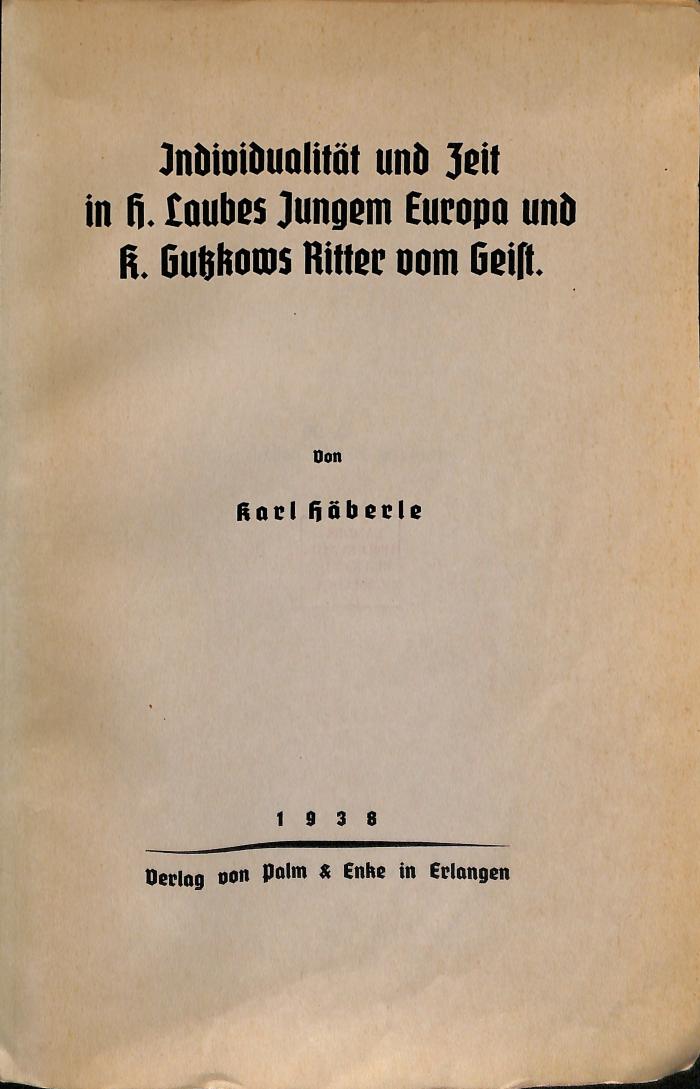 Individualität und Zeit in H. Laubes Jungem Europa und K. Gutzkows Ritter vom Geist.

Von

Karl Häberle

1938

Verlag von Palm & Enke in Erlangen